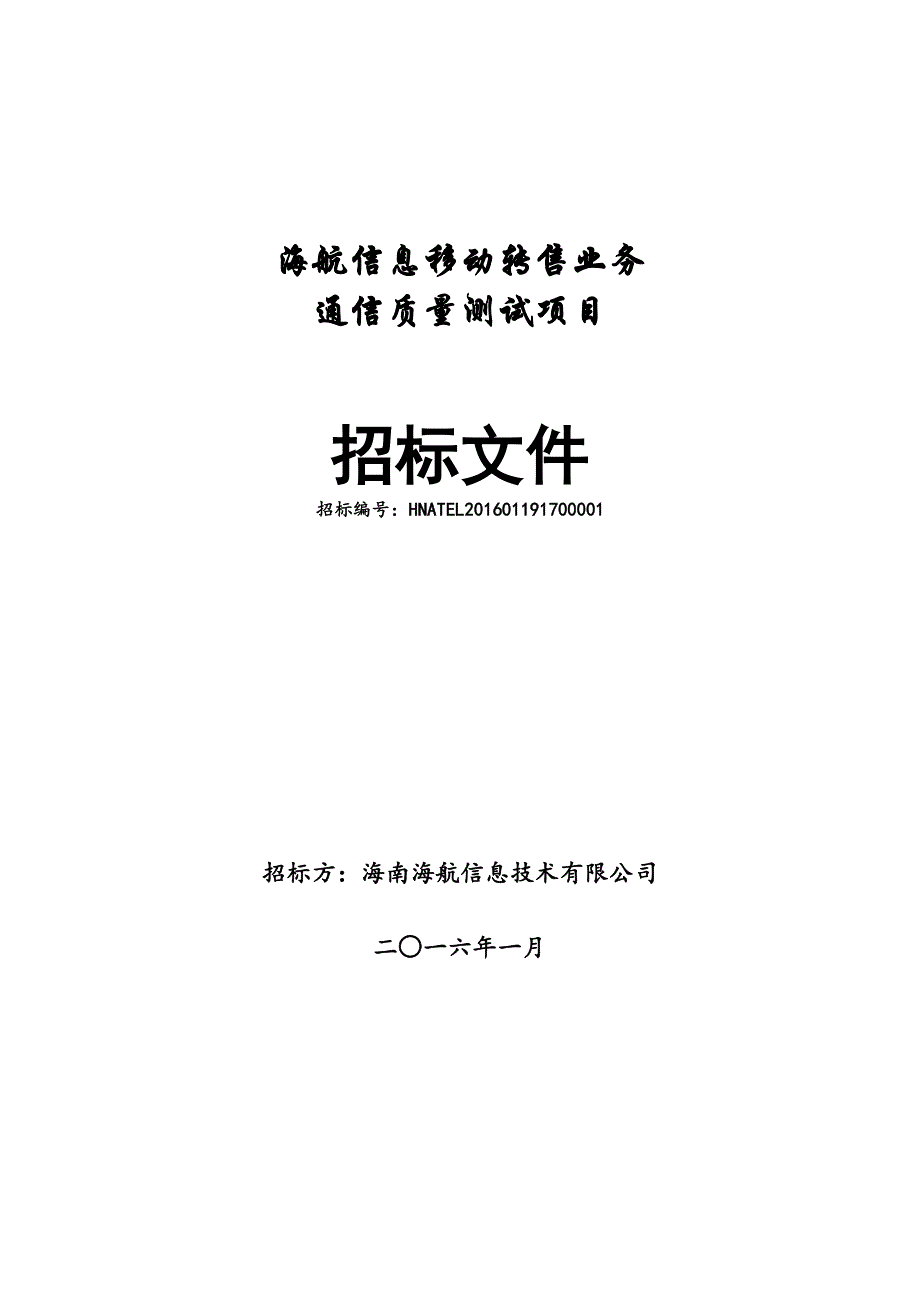 海航信息移动转售业务
通信质量测试项目

招标文件

招标编号：HNATEL201601191700001

招标方：海南海航信息技术有限公司

二〇一六年一月